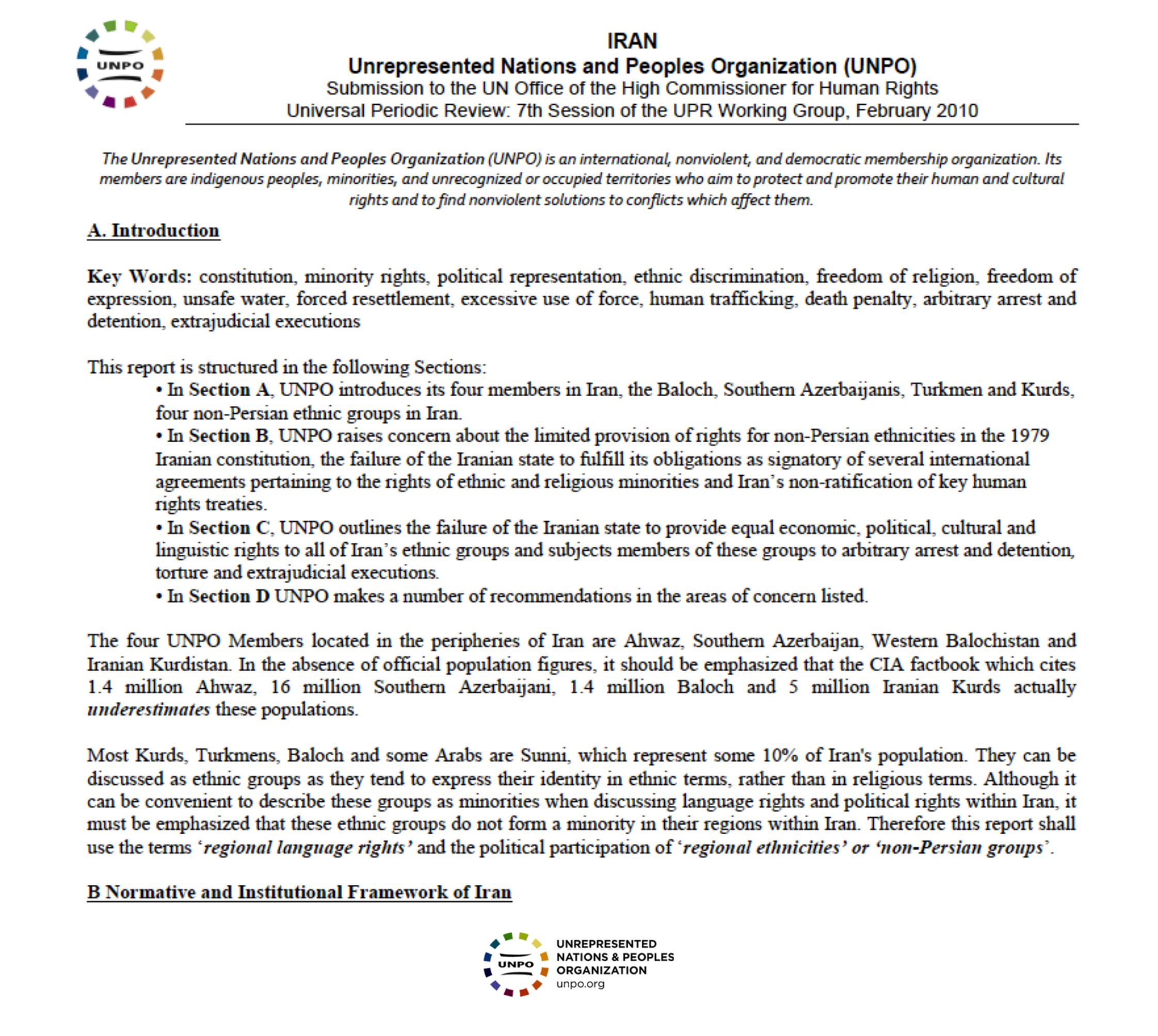 UNPO

IRAN
Unrepresented Nations and Peoples Organization (UNPO)
Submission to the UN Office of the High Commissioner for Human Rights
Universal Periodic Review: 7th Session of the UPR Working Group, February 2010

The Unrepresented Nations and Peoples Organization (UNPO) is an international, nonviolent, and democratic membership organization. Its members are indigenous peoples, minorities, and unrecognized or occupied territories who aim to protect and promote their human and cultural rights and to find nonviolent solutions to conflicts which affect them.

A. Introduction

Key Words: constitution, minority rights, political representation, ethnic discrimination, freedom of religion, freedom of expression, unsafe water, forced resettlement, excessive use of force, human trafficking, death penalty, arbitrary arrest and detention, extrajudicial executions

This report is structured in the following Sections:
• In Section A, UNPO introduces its four members in Iran, the Baloch, Southern Azerbaijanis, Turkmen and Kurds, four non-Persian ethnic groups in Iran.
• In Section B, UNPO raises concern about the limited provision of rights for non-Persian ethnicities in the 1979 Iranian constitution, the failure of the Iranian state to fulfill its obligations as signatory of several international agreements pertaining to the rights of ethnic and religious minorities and Iran's non-ratification of key human rights treaties.
• In Section C, UNPO outlines the failure of the Iranian state to provide equal economic, political, cultural and linguistic rights to all of Iran's ethnic groups and subjects members of these groups to arbitrary arrest and detention, torture and extrajudicial executions.
• In Section D UNPO makes a number of recommendations in the areas of concern listed.

The four UNPO Members located in the peripheries of Iran are Ahwaz, Southern Azerbaijan, Western Balochistan and Iranian Kurdistan. In the absence of official population figures, it should be emphasized that the CIA factbook which cites 1.4 million Ahwaz, 16 million Southern Azerbaijani, 1.4 million Baloch and 5 million Iranian Kurds actually underestimates these populations.

Most Kurds, Turkmens, Baloch and some Arabs are Sunni, which represent some 10% of Iran's population. They can be discussed as ethnic groups as they tend to express their identity in ethnic terms, rather than in religious terms. Although it can be convenient to describe these groups as minorities when discussing language rights and political rights within Iran, it must be emphasized that these ethnic groups do not form a minority in their regions within Iran. Therefore this report shall use the terms 'regional language rights' and the political participation of 'regional ethnicities' or 'non-Persian groups'.

B Normative and Institutional Framework of Iran

UNPO
UNREPRESENTED
NATIONS & PEOPLES
ORGANIZATION
unpo.org